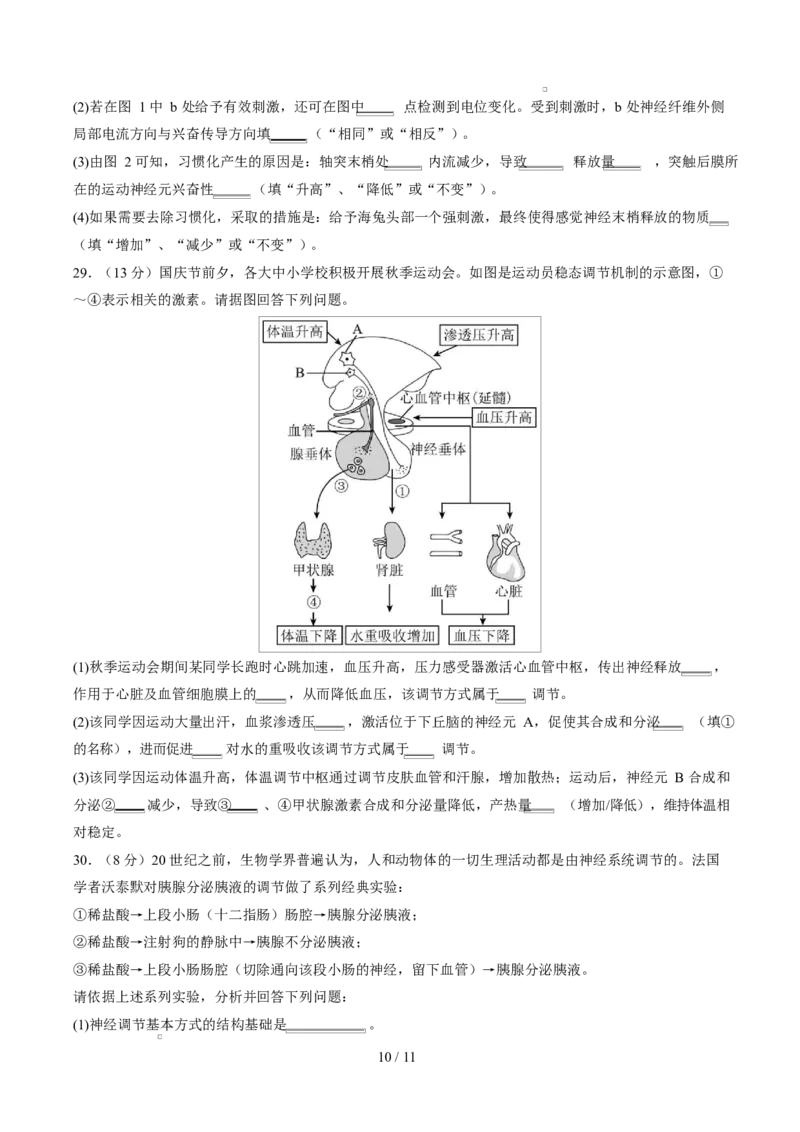 (2)若在图1中b处给予有效刺激，还可在图中____点检测到电位变化。受到刺激时，b处神经纤维外侧局部电流方向与兴奋传导方向填____（“相同”或“相反”）。

(3)由图2可知，习惯化产生的原因是：轴突末梢处____内流减少，导致____释放量____，突触后膜所在的运动神经元兴奋性____（填“升高”、“降低”或“不变”）。

(4)如果需要去除习惯化，采取的措施是：给予海兔头部一个强刺激，最终使得感觉神经末梢释放的物质____（填“增加”、“减少”或“不变”）。

29.（13分）国庆节前夕，各大中小学校积极开展秋季运动会。如图是运动员稳态调节机制的示意图，①～④表示相关的激素。请据图回答下列问题。

体温升高
A
渗透压升高
B
②
心血管中枢(延髓)
血压升高
血管
腺垂体
神经垂体
③
①
甲状腺
肾脏
血管
心脏
④
体温下降
水重吸收增加
血压下降

(1)秋季运动会期间某同学长跑时心跳加速，血压升高，压力感受器激活心血管中枢，传出神经释放____，作用于心脏及血管细胞膜上的____，从而降低血压，该调节方式属于____调节。

(2)该同学因运动大量出汗，血浆渗透压____，激活位于下丘脑的神经元A，促使其合成和分泌____（填①的名称），进而促进____对水的重吸收该调节方式属于____调节。

(3)该同学因运动体温升高，体温调节中枢通过调节皮肤血管和汗腺，增加散热；运动后，神经元B合成和分泌②____减少，导致③____、④甲状腺激素合成和分泌量降低，产热量____（增加/降低），维持体温相对稳定。

30.（8分）20世纪之前，生物学界普遍认为，人和动物体的一切生理活动都是由神经系统调节的。法国学者沃泰默对胰腺分泌胰液的调节做了系列经典实验：

①稀盐酸→上段小肠（十二指肠）肠腔→胰腺分泌胰液；

②稀盐酸→注射狗的静脉中→胰腺不分泌胰液；

③稀盐酸→上段小肠肠腔（切除通向该段小肠的神经，留下血管）→胰腺分泌胰液。

请依据上述系列实验，分析并回答下列问题：

(1)神经调节基本方式的结构基础是____。

10 / 11